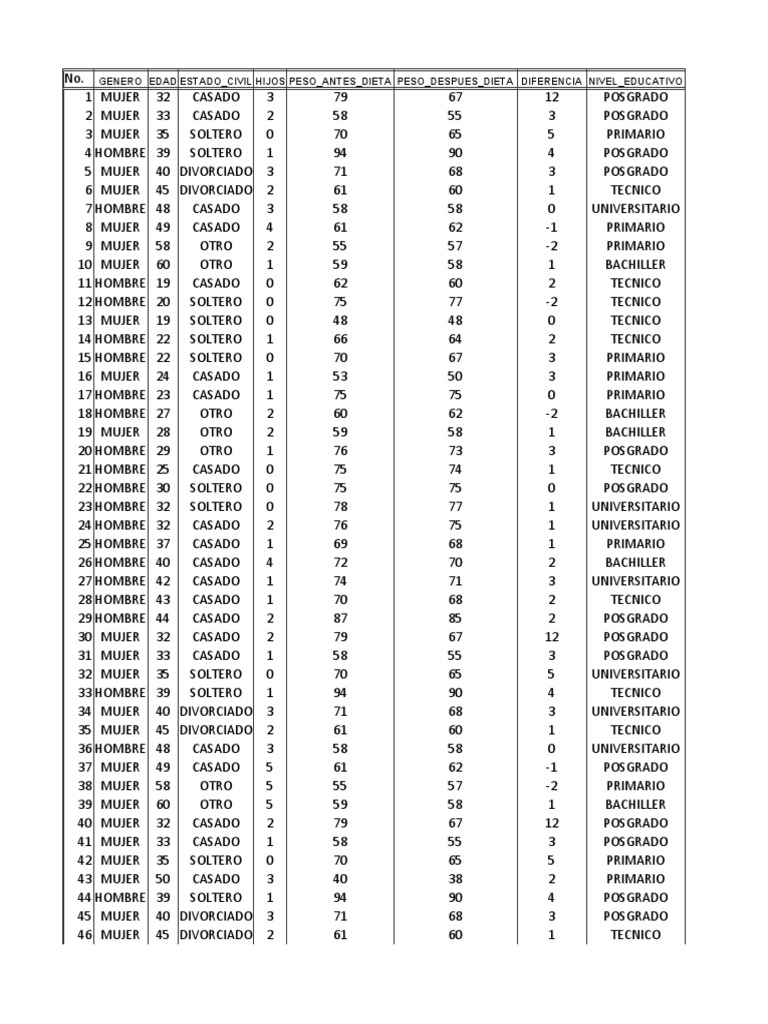 | No. | GENERO | EDAD | ESTADO_CIVIL | HIJOS | PESO_ANTES_DIETA | PESO_DESPUES_DIETA | DIFERENCIA | NIVEL_EDUCATIVO |
|---|---|---|---|---|---|---|---|---|
| 1 | MUJER | 32 | CASADO | 3 | 79 | 67 | 12 | POSGRADO |
| 2 | MUJER | 33 | CASADO | 2 | 58 | 55 | 3 | POSGRADO |
| 3 | MUJER | 35 | SOLTERO | 0 | 70 | 65 | 5 | PRIMARIO |
| 4 | HOMBRE | 39 | SOLTERO | 1 | 94 | 90 | 4 | POSGRADO |
| 5 | MUJER | 40 | DIVORCIADO | 3 | 71 | 68 | 3 | POSGRADO |
| 6 | MUJER | 45 | DIVORCIADO | 2 | 61 | 60 | 1 | TECNICO |
| 7 | HOMBRE | 48 | CASADO | 3 | 58 | 58 | 0 | UNIVERSITARIO |
| 8 | MUJER | 49 | CASADO | 4 | 61 | 62 | -1 | PRIMARIO |
| 9 | MUJER | 58 | OTRO | 2 | 55 | 57 | -2 | PRIMARIO |
| 10 | MUJER | 60 | OTRO | 1 | 59 | 58 | 1 | BACHILLER |
| 11 | HOMBRE | 19 | CASADO | 0 | 62 | 60 | 2 | TECNICO |
| 12 | HOMBRE | 20 | SOLTERO | 0 | 75 | 77 | -2 | TECNICO |
| 13 | MUJER | 19 | SOLTERO | 0 | 48 | 48 | 0 | TECNICO |
| 14 | HOMBRE | 22 | SOLTERO | 1 | 66 | 64 | 2 | TECNICO |
| 15 | HOMBRE | 22 | SOLTERO | 0 | 70 | 67 | 3 | PRIMARIO |
| 16 | MUJER | 24 | CASADO | 1 | 53 | 50 | 3 | PRIMARIO |
| 17 | HOMBRE | 23 | CASADO | 1 | 75 | 75 | 0 | PRIMARIO |
| 18 | HOMBRE | 27 | OTRO | 2 | 60 | 62 | -2 | BACHILLER |
| 19 | MUJER | 28 | OTRO | 2 | 59 | 58 | 1 | BACHILLER |
| 20 | HOMBRE | 29 | OTRO | 1 | 76 | 73 | 3 | POSGRADO |
| 21 | HOMBRE | 25 | CASADO | 0 | 75 | 74 | 1 | TECNICO |
| 22 | HOMBRE | 30 | SOLTERO | 0 | 75 | 75 | 0 | POSGRADO |
| 23 | HOMBRE | 32 | SOLTERO | 0 | 78 | 77 | 1 | UNIVERSITARIO |
| 24 | HOMBRE | 32 | CASADO | 2 | 76 | 75 | 1 | UNIVERSITARIO |
| 25 | HOMBRE | 37 | CASADO | 1 | 69 | 68 | 1 | PRIMARIO |
| 26 | HOMBRE | 40 | CASADO | 4 | 72 | 70 | 2 | BACHILLER |
| 27 | HOMBRE | 42 | CASADO | 1 | 74 | 71 | 3 | UNIVERSITARIO |
| 28 | HOMBRE | 43 | CASADO | 1 | 70 | 68 | 2 | TECNICO |
| 29 | HOMBRE | 44 | CASADO | 2 | 87 | 85 | 2 | POSGRADO |
| 30 | MUJER | 32 | CASADO | 2 | 79 | 67 | 12 | POSGRADO |
| 31 | MUJER | 33 | CASADO | 1 | 58 | 55 | 3 | POSGRADO |
| 32 | MUJER | 35 | SOLTERO | 0 | 70 | 65 | 5 | UNIVERSITARIO |
| 33 | HOMBRE | 39 | SOLTERO | 1 | 94 | 90 | 4 | TECNICO |
| 34 | MUJER | 40 | DIVORCIADO | 3 | 71 | 68 | 3 | UNIVERSITARIO |
| 35 | MUJER | 45 | DIVORCIADO | 2 | 61 | 60 | 1 | TECNICO |
| 36 | HOMBRE | 48 | CASADO | 3 | 58 | 58 | 0 | UNIVERSITARIO |
| 37 | MUJER | 49 | CASADO | 5 | 61 | 62 | -1 | POSGRADO |
| 38 | MUJER | 58 | OTRO | 5 | 55 | 57 | -2 | PRIMARIO |
| 39 | MUJER | 60 | OTRO | 5 | 59 | 58 | 1 | BACHILLER |
| 40 | MUJER | 32 | CASADO | 2 | 79 | 67 | 12 | POSGRADO |
| 41 | MUJER | 33 | CASADO | 1 | 58 | 55 | 3 | POSGRADO |
| 42 | MUJER | 35 | SOLTERO | 0 | 70 | 65 | 5 | PRIMARIO |
| 43 | MUJER | 50 | CASADO | 3 | 40 | 38 | 2 | PRIMARIO |
| 44 | HOMBRE | 39 | SOLTERO | 1 | 94 | 90 | 4 | POSGRADO |
| 45 | MUJER | 40 | DIVORCIADO | 3 | 71 | 68 | 3 | POSGRADO |
| 46 | MUJER | 45 | DIVORCIADO | 2 | 61 | 60 | 1 | TECNICO |